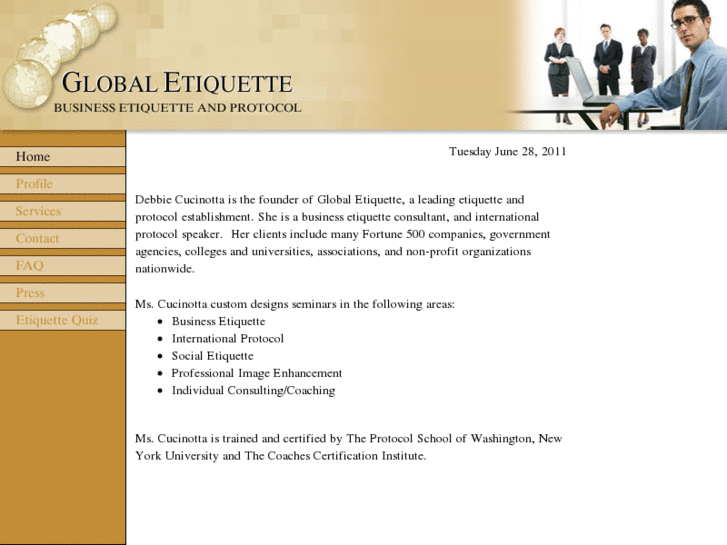 GLOBAL ETIQUETTE
BUSINESS ETIQUETTE AND PROTOCOL

Home
Profile
Services
Contact
FAQ
Press
Etiquette Quiz

Tuesday June 28, 2011

Debbie Cucinotta is the founder of Global Etiquette, a leading etiquette and protocol establishment. She is a business etiquette consultant, and international protocol speaker. Her clients include many Fortune 500 companies, government agencies, colleges and universities, associations, and non-profit organizations nationwide.

Ms. Cucinotta custom designs seminars in the following areas:
- Business Etiquette
- International Protocol
- Social Etiquette
- Professional Image Enhancement
- Individual Consulting/Coaching

Ms. Cucinotta is trained and certified by The Protocol School of Washington, New York University and The Coaches Certification Institute.